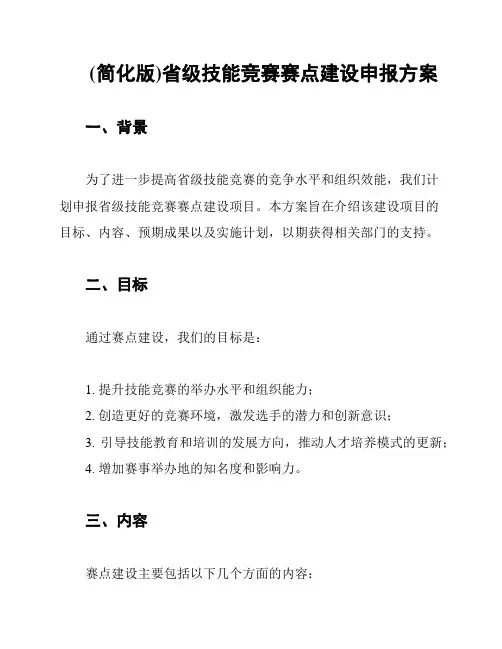 (简化版)省级技能竞赛赛点建设申报方案

一、背景

为了进一步提高省级技能竞赛的竞争水平和组织效能，我们计划申报省级技能竞赛赛点建设项目。本方案旨在介绍该建设项目的目标、内容、预期成果以及实施计划，以期获得相关部门的支持。

二、目标

通过赛点建设，我们的目标是：

1. 提升技能竞赛的举办水平和组织能力；
2. 创造更好的竞赛环境，激发选手的潜力和创新意识；
3. 引导技能教育和培训的发展方向，推动人才培养模式的更新；
4. 增加赛事举办地的知名度和影响力。

三、内容

赛点建设主要包括以下几个方面的内容：